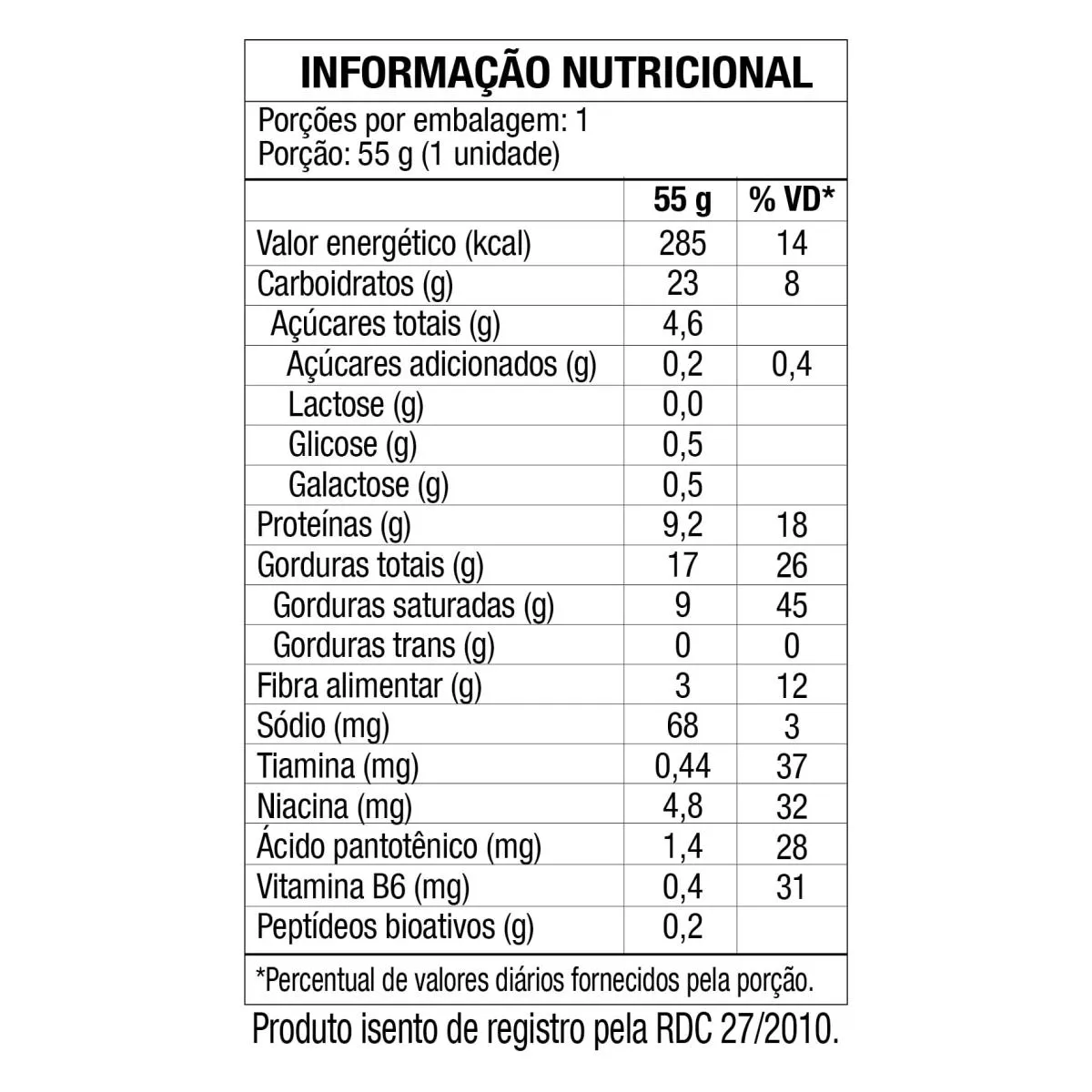 INFORMAÇÃO NUTRICIONAL

Porções por embalagem: 1
Porção: 55 g (1 unidade)

| | 55 g | % VD* |
|---|---|---|
| Valor energético (kcal) | 285 | 14 |
| Carboidratos (g) | 23 | 8 |
| Açúcares totais (g) | 4,6 | |
| Açúcares adicionados (g) | 0,2 | 0,4 |
| Lactose (g) | 0,0 | |
| Glicose (g) | 0,5 | |
| Galactose (g) | 0,5 | |
| Proteínas (g) | 9,2 | 18 |
| Gorduras totais (g) | 17 | 26 |
| Gorduras saturadas (g) | 9 | 45 |
| Gorduras trans (g) | 0 | 0 |
| Fibra alimentar (g) | 3 | 12 |
| Sódio (mg) | 68 | 3 |
| Tiamina (mg) | 0,44 | 37 |
| Niacina (mg) | 4,8 | 32 |
| Ácido pantotênico (mg) | 1,4 | 28 |
| Vitamina B6 (mg) | 0,4 | 31 |
| Peptídeos bioativos (g) | 0,2 | |

*Percentual de valores diários fornecidos pela porção.

Produto isento de registro pela RDC 27/2010.